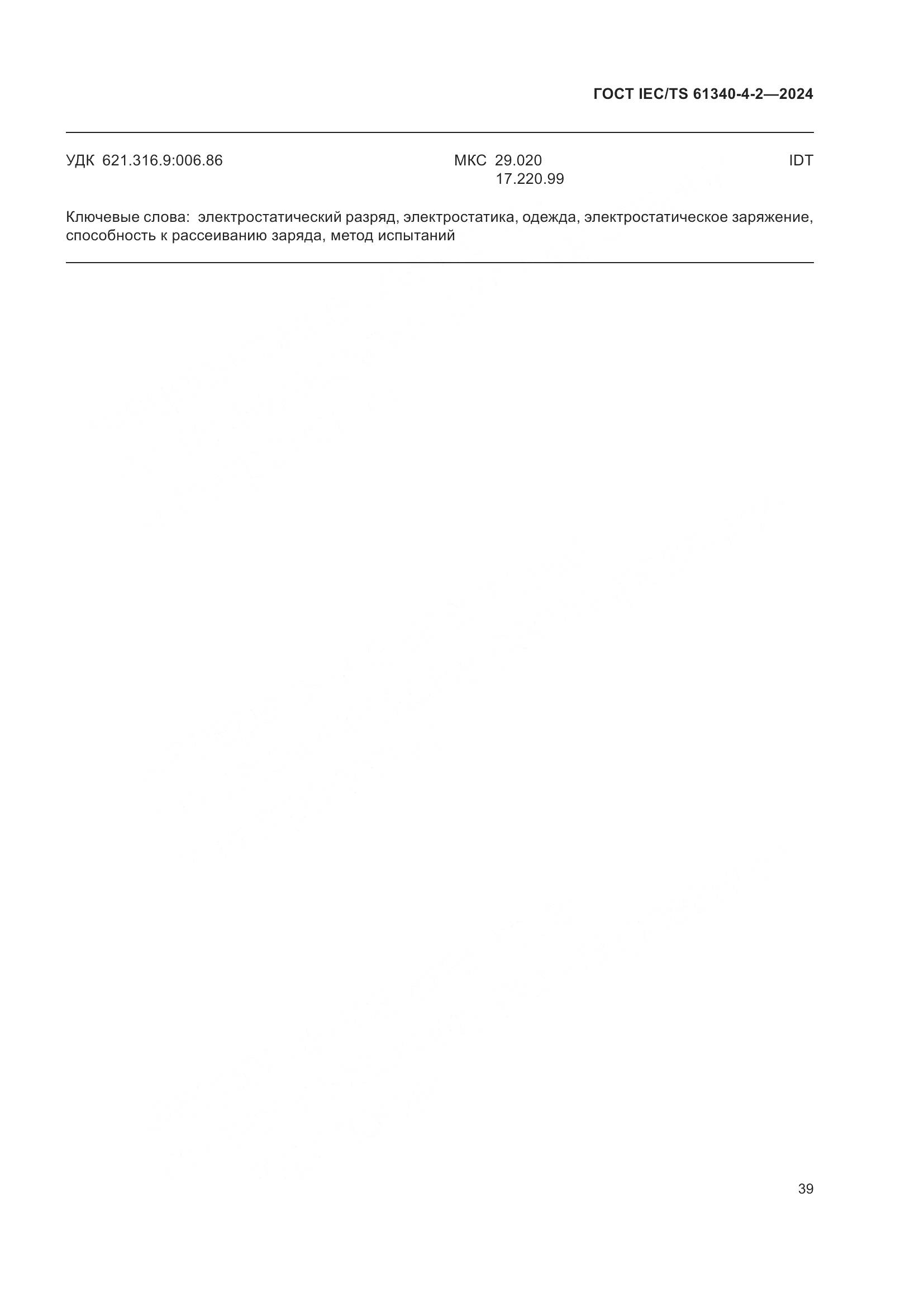 ГОСТ IEC/TS 61340-4-2—2024

УДК 621.316.9:006.86

МКС 29.020
17.220.99

IDT

Ключевые слова: электростатический разряд, электростатика, одежда, электростатическое заряжение, способность к рассеиванию заряда, метод испытаний

39